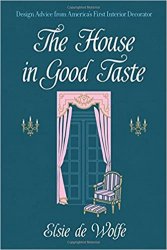 Design Advice from America's First Interior Decorator

The House in Good Taste

Elsie de Wolfe